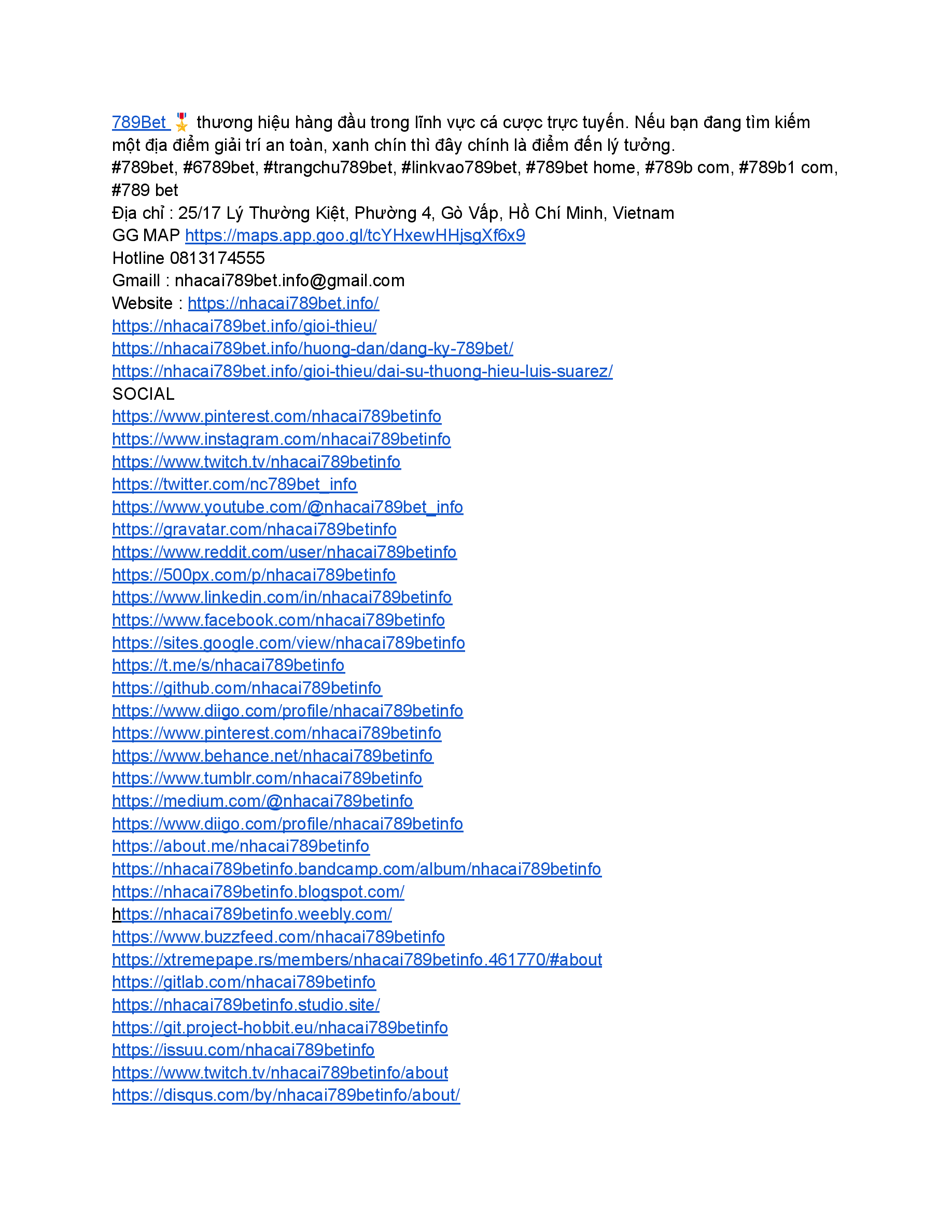 789Bet 🎖️ thương hiệu hàng đầu trong lĩnh vực cá cược trực tuyến. Nếu bạn đang tìm kiếm một địa điểm giải trí an toàn, xanh chín thì đây chính là điểm đến lý tưởng.
#789bet, #6789bet, #trangchu789bet, #linkvao789bet, #789bet home, #789b com, #789b1 com, #789 bet
Địa chỉ : 25/17 Lý Thường Kiệt, Phường 4, Gò Vấp, Hồ Chí Minh, Vietnam
GG MAP https://maps.app.goo.gl/tcYHxewHHjsgXf6x9
Hotline 0813174555
Gmaill : nhacai789bet.info@gmail.com
Website : https://nhacai789bet.info/
https://nhacai789bet.info/gioi-thieu/
https://nhacai789bet.info/huong-dan/dang-ky-789bet/
https://nhacai789bet.info/gioi-thieu/dai-su-thuong-hieu-luis-suarez/
SOCIAL
https://www.pinterest.com/nhacai789betinfo
https://www.instagram.com/nhacai789betinfo
https://www.twitch.tv/nhacai789betinfo
https://twitter.com/nc789bet_info
https://www.youtube.com/@nhacai789bet_info
https://gravatar.com/nhacai789betinfo
https://www.reddit.com/user/nhacai789betinfo
https://500px.com/p/nhacai789betinfo
https://www.linkedin.com/in/nhacai789betinfo
https://www.facebook.com/nhacai789betinfo
https://sites.google.com/view/nhacai789betinfo
https://t.me/s/nhacai789betinfo
https://github.com/nhacai789betinfo
https://www.diigo.com/profile/nhacai789betinfo
https://www.pinterest.com/nhacai789betinfo
https://www.behance.net/nhacai789betinfo
https://www.tumblr.com/nhacai789betinfo
https://medium.com/@nhacai789betinfo
https://www.diigo.com/profile/nhacai789betinfo
https://about.me/nhacai789betinfo
https://nhacai789betinfo.bandcamp.com/album/nhacai789betinfo
https://nhacai789betinfo.blogspot.com/
https://nhacai789betinfo.weebly.com/
https://www.buzzfeed.com/nhacai789betinfo
https://xtremepape.rs/members/nhacai789betinfo.461770/#about
https://gitlab.com/nhacai789betinfo
https://nhacai789betinfo.studio.site/
https://git.project-hobbit.eu/nhacai789betinfo
https://issuu.com/nhacai789betinfo
https://www.twitch.tv/nhacai789betinfo/about
https://disqus.com/by/nhacai789betinfo/about/